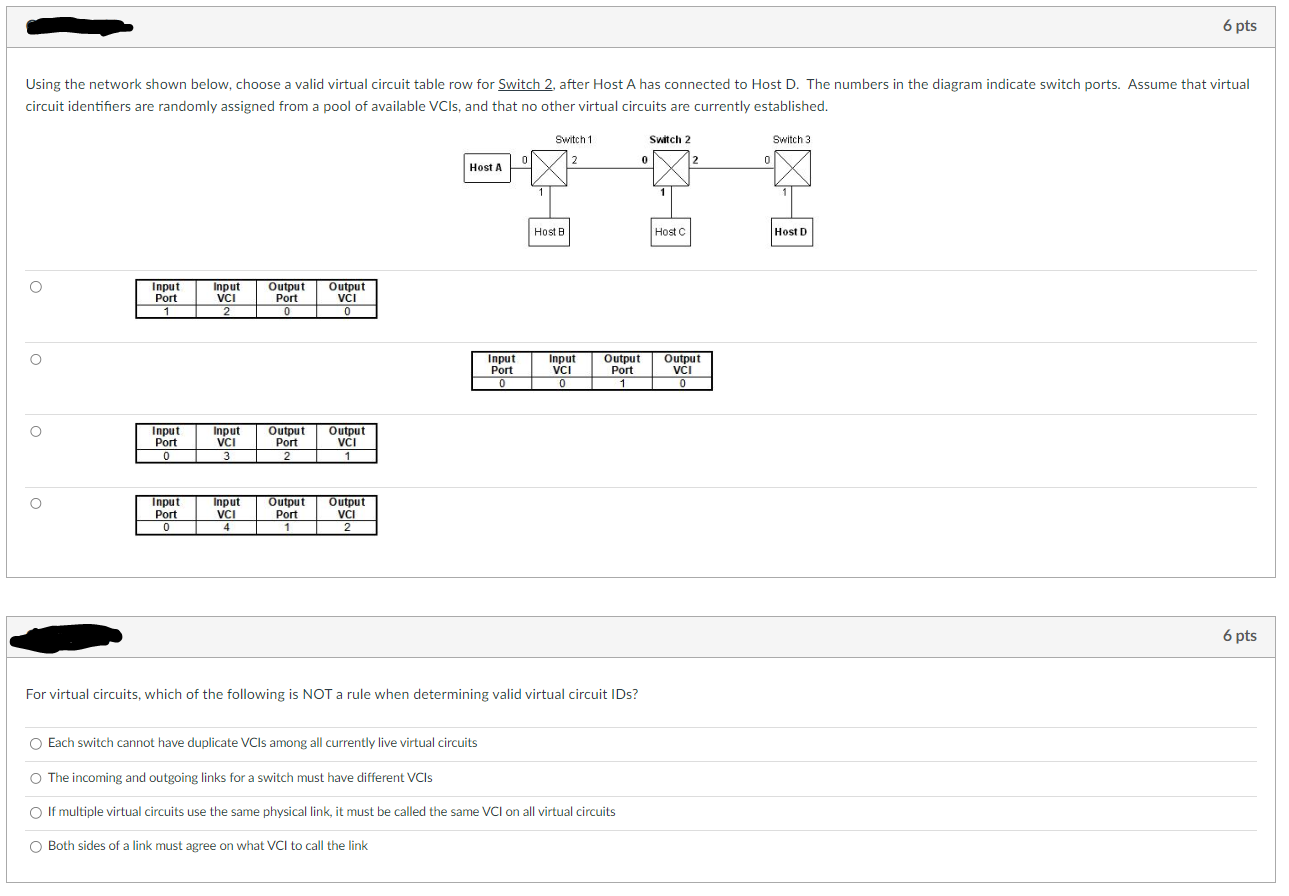 6 pts

Using the network shown below, choose a valid virtual circuit table row for Switch 2, after Host A has connected to Host D. The numbers in the diagram indicate switch ports. Assume that virtual circuit identifiers are randomly assigned from a pool of available VCIs, and that no other virtual circuits are currently established.

Switch 1 Switch 2 Switch 3
Host A 0 2 0 2 0
1 1 1
Host B Host C Host D

| Input Port | Input VCI | Output Port | Output VCI |
|---|---|---|---|
| 1 | 2 | 0 | 0 |

| Input Port | Input VCI | Output Port | Output VCI |
|---|---|---|---|
| 0 | 0 | 1 | 0 |

| Input Port | Input VCI | Output Port | Output VCI |
|---|---|---|---|
| 0 | 3 | 2 | 1 |

| Input Port | Input VCI | Output Port | Output VCI |
|---|---|---|---|
| 0 | 4 | 1 | 2 |

6 pts

For virtual circuits, which of the following is NOT a rule when determining valid virtual circuit IDs?

Each switch cannot have duplicate VCIs among all currently live virtual circuits

The incoming and outgoing links for a switch must have different VCIs

If multiple virtual circuits use the same physical link, it must be called the same VCI on all virtual circuits

Both sides of a link must agree on what VCI to call the link